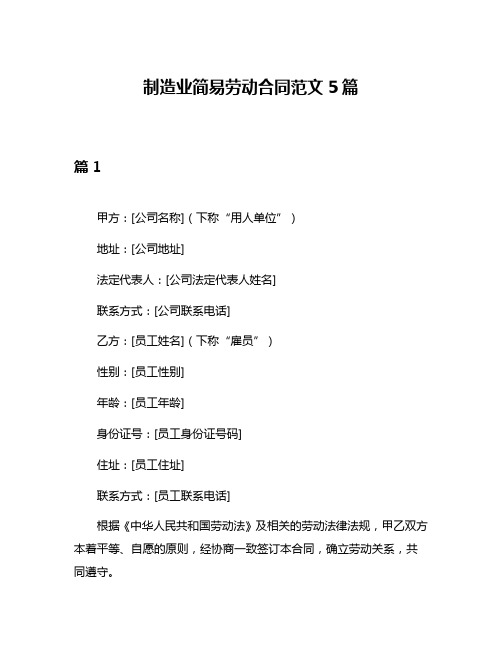 制造业简易劳动合同范文 5 篇

篇 1

甲方：[公司名称]（下称“用人单位”）

地址：[公司地址]

法定代表人：[公司法定代表人姓名]

联系方式：[公司联系电话]

乙方：[员工姓名]（下称“雇员”）

性别：[员工性别]

年龄：[员工年龄]

身份证号：[员工身份证号码]

住址：[员工住址]

联系方式：[员工联系电话]

根据《中华人民共和国劳动法》及相关的劳动法律法规，甲乙双方本着平等、自愿的原则，经协商一致签订本合同，确立劳动关系，共同遵守。